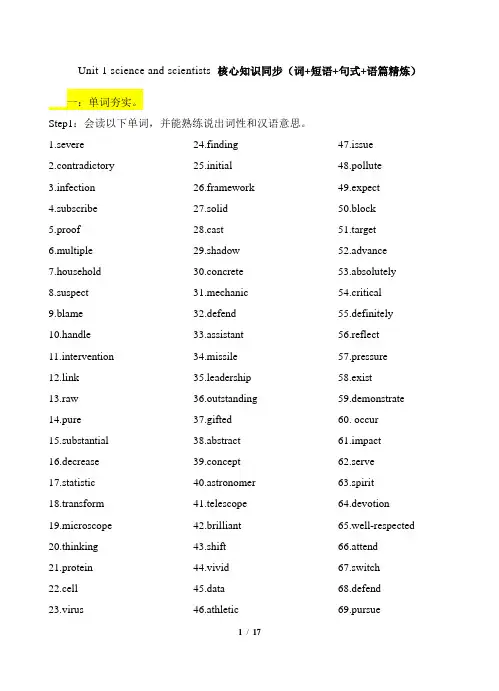 Unit 1 science and scientists 核心知识同步（词+短语+句式+语篇精炼）

一：单词夯实。

Step1：会读以下单词，并能熟练说出词性和汉语意思。

1.severe
2.contradictory
3.infection
4.subscribe
5.proof
6.multiple
7.household
8.suspect
9.blame
10.handle
11.intervention
12.link
13.raw
14.pure
15.substantial
16.decrease
17.statistic
18.transform
19.microscope
20.thinking
21.protein
22.cell
23.virus

24.finding
25.initial
26.framework
27.solid
28.cast
29.shadow
30.concrete
31.mechanic
32.defend
33.assistant
34.missile
35.leadership
36.outstanding
37.gifted
38.abstract
39.concept
40.astronomer
41.telescope
42.brilliant
43.shift
44.vivid
45.data
46.athletic

47.issue
48.pollute
49.expect
50.block
51.target
52.advance
53.absolutely
54.critical
55.definitely
56.reflect
57.pressure
58.exist
59.demonstrate
60. occur
61.impact
62.serve
63.spirit
64.devotion
65.well-respected
66.attend
67.switch
68.defend
69.pursue

1 / 17